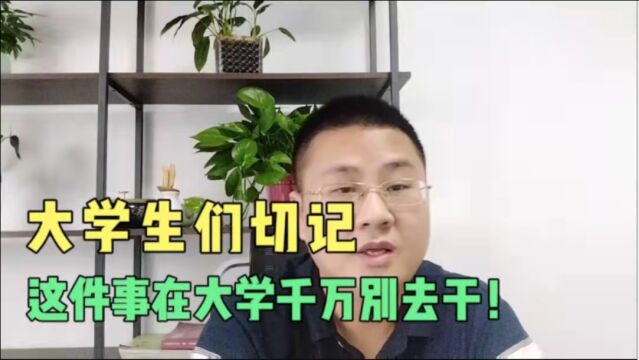 大学生们切记
这件事在大学千万别去干！